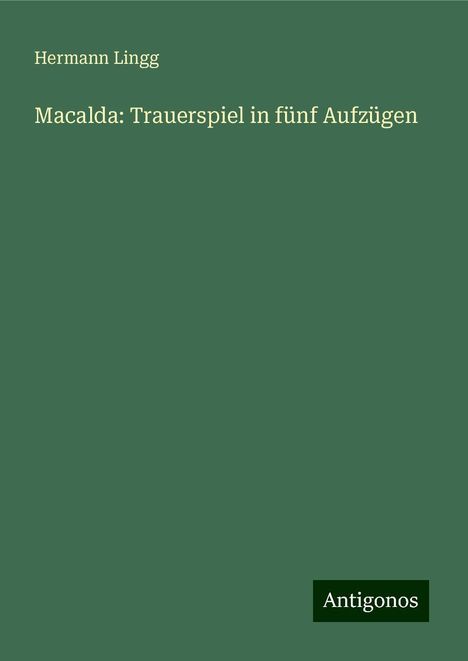 Hermann Lingg

Macalda: Trauerspiel in fünf Aufzügen

Antigonos